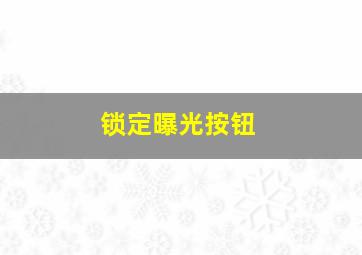 锁定曝光按钮